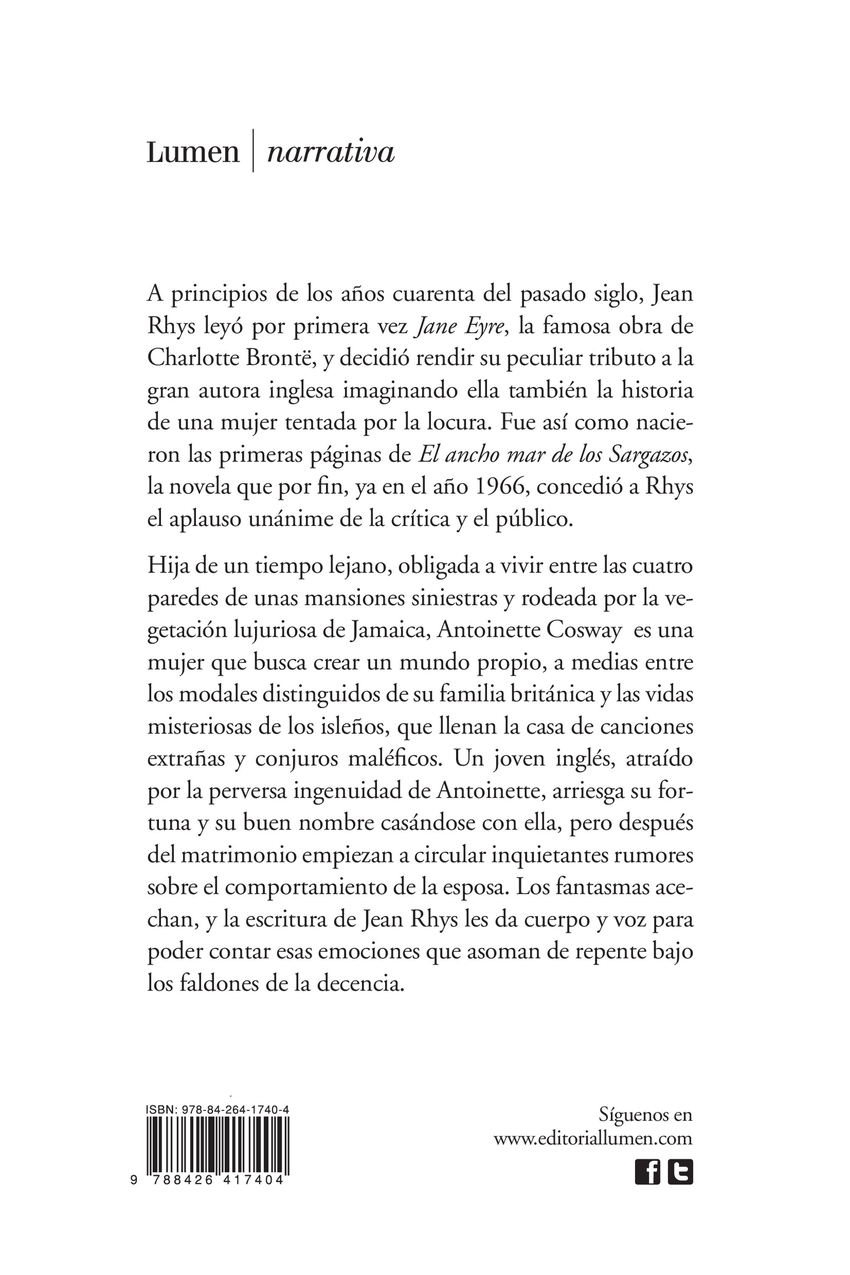 Lumen | narrativa

A principios de los años cuarenta del pasado siglo, Jean Rhys leyó por primera vez Jane Eyre, la famosa obra de Charlotte Brontë, y decidió rendir su peculiar tributo a la gran autora inglesa imaginando ella también la historia de una mujer tentada por la locura. Fue así como nacieron las primeras páginas de El ancho mar de los Sargazos, la novela que por fin, ya en el año 1966, concedió a Rhys el aplauso unánime de la crítica y el público.

Hija de un tiempo lejano, obligada a vivir entre las cuatro paredes de unas mansiones siniestras y rodeada por la vegetación lujuriosa de Jamaica, Antoinette Cosway es una mujer que busca crear un mundo propio, a medias entre los modales distinguidos de su familia británica y las vidas misteriosas de los isleños, que llenan la casa de canciones extrañas y conjuros maléficos. Un joven inglés, atraído por la perversa ingenuidad de Antoinette, arriesga su fortuna y su buen nombre casándose con ella, pero después del matrimonio empiezan a circular inquietantes rumores sobre el comportamiento de la esposa. Los fantasmas acechan, y la escritura de Jean Rhys les da cuerpo y voz para poder contar esas emociones que asoman de repente bajo los faldones de la decencia.

ISBN: 978-84-264-1740-4

9 788426 417404

Síguenos en
www.editoriallumen.com